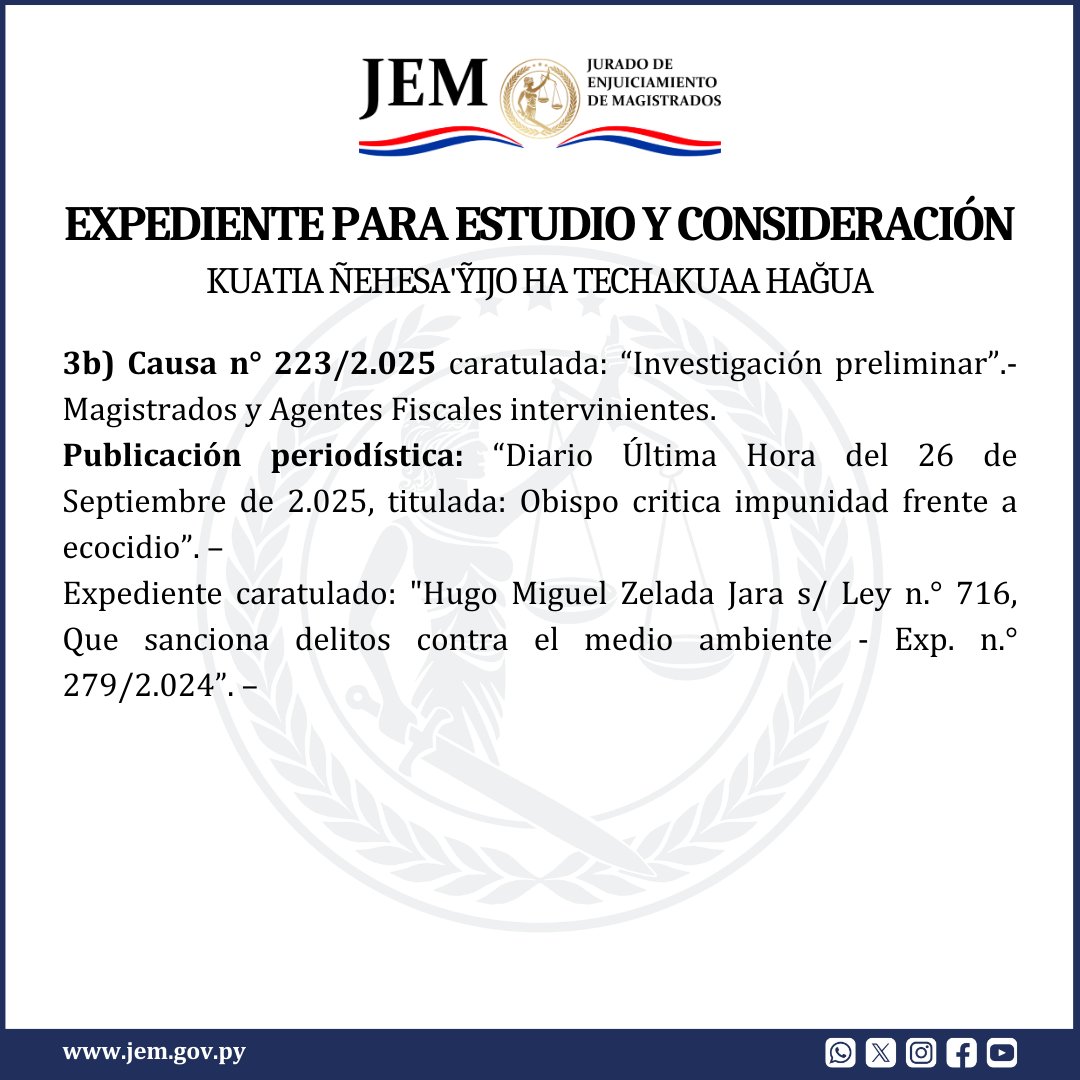 JEM JURADO DE ENJUICIAMIENTO DE MAGISTRADOS

EXPEDIENTE PARA ESTUDIO Y CONSIDERACIÓN
KUATIA ÑEHESA'ỸIJO HA TECHAKUAA HAĞUA

3b) Causa n° 223/2.025 caratulada: “Investigación preliminar”.- Magistrados y Agentes Fiscales intervinientes.
Publicación periodística: “Diario Última Hora del 26 de Septiembre de 2.025, titulada: Obispo critica impunidad frente a ecocidio”. –
Expediente caratulado: "Hugo Miguel Zelada Jara s/ Ley n.° 716, Que sanciona delitos contra el medio ambiente - Exp. n.° 279/2.024”. –

www.jem.gov.py